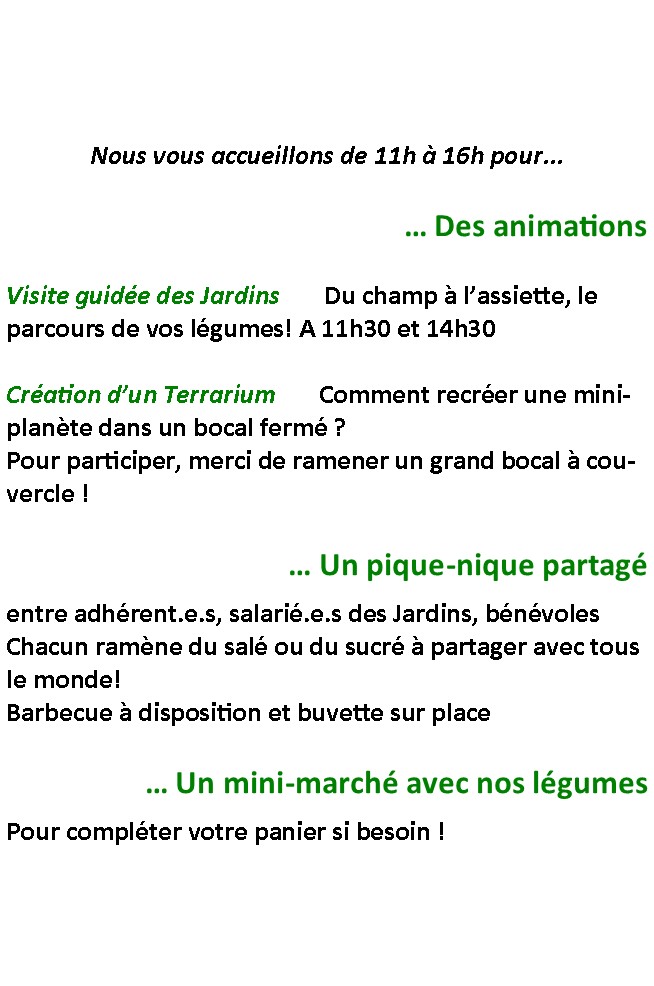 Nous vous accueillons de 11h à 16h pour...

… Des animations

Visite guidée des Jardins Du champ à l'assiette, le parcours de vos légumes! A 11h30 et 14h30

Création d'un Terrarium Comment recréer une mini-planète dans un bocal fermé ?
Pour participer, merci de ramener un grand bocal à couvercle !

… Un pique-nique partagé

entre adhérent.e.s, salarié.e.s des Jardins, bénévoles
Chacun ramène du salé ou du sucré à partager avec tous le monde!
Barbecue à disposition et buvette sur place

… Un mini-marché avec nos légumes

Pour compléter votre panier si besoin !